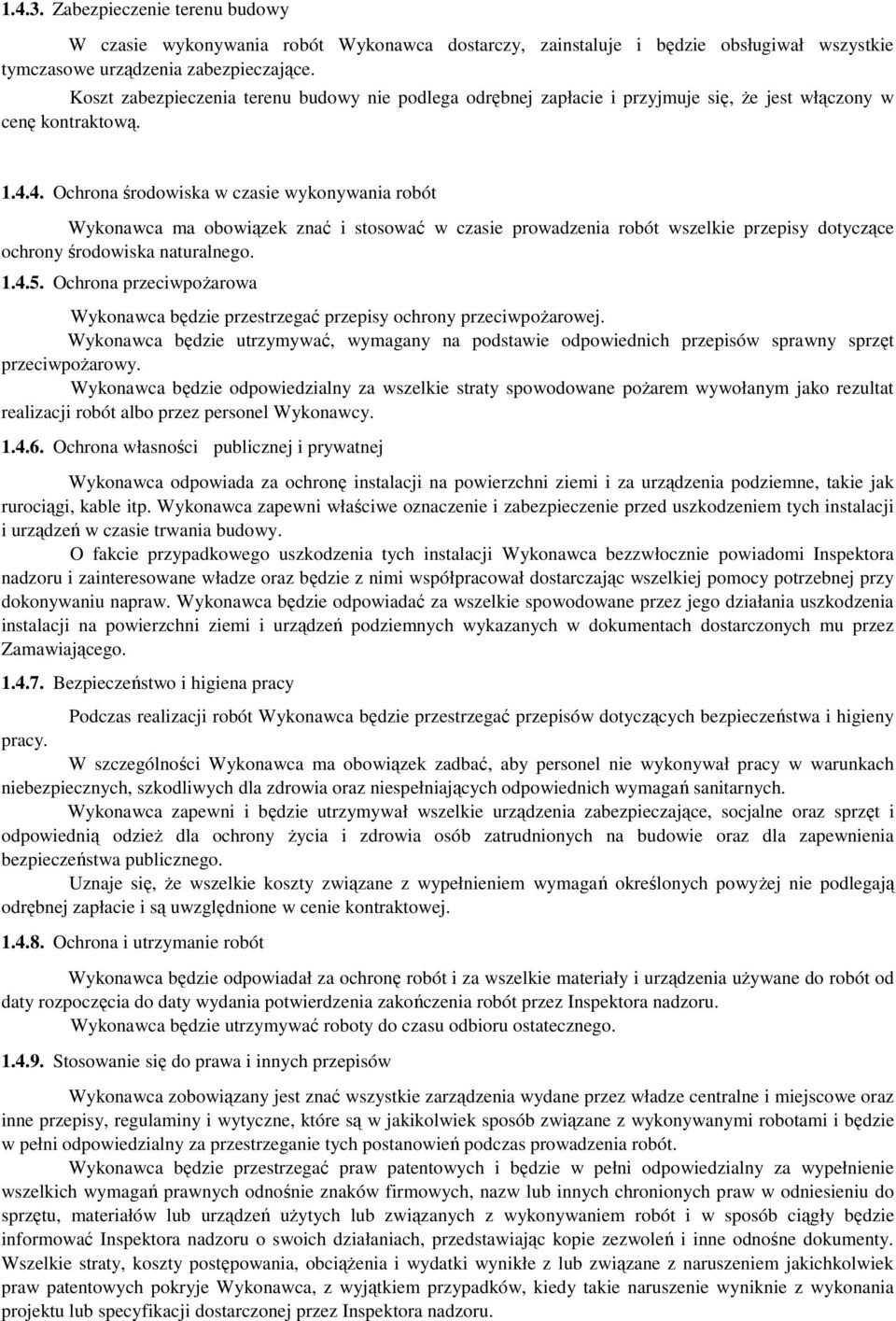 1.4.3. Zabezpieczenie terenu budowy

W czasie wykonywania robót Wykonawca dostarczy, zainstaluje i będzie obsługiwał wszystkie tymczasowe urządzenia zabezpieczające.

Koszt zabezpieczenia terenu budowy nie podlega odrębnej zapłacie i przyjmuje się, że jest włączony w cenę kontraktową.

1.4.4. Ochrona środowiska w czasie wykonywania robót

Wykonawca ma obowiązek znać i stosować w czasie prowadzenia robót wszelkie przepisy dotyczące ochrony środowiska naturalnego.

1.4.5. Ochrona przeciwpożarowa

Wykonawca będzie przestrzegać przepisy ochrony przeciwpożarowej.

Wykonawca będzie utrzymywać, wymagany na podstawie odpowiednich przepisów sprawny sprzęt przeciwpożarowy.

Wykonawca będzie odpowiedzialny za wszelkie straty spowodowane pożarem wywołanym jako rezultat realizacji robót albo przez personel Wykonawcy.

1.4.6. Ochrona własności publicznej i prywatnej

Wykonawca odpowiada za ochronę instalacji na powierzchni ziemi i za urządzenia podziemne, takie jak rurociągi, kable itp. Wykonawca zapewni właściwe oznaczenie i zabezpieczenie przed uszkodzeniem tych instalacji i urządzeń w czasie trwania budowy.

O fakcie przypadkowego uszkodzenia tych instalacji Wykonawca bezzwłocznie powiadomi Inspektora nadzoru i zainteresowane władze oraz będzie z nimi współpracował dostarczając wszelkiej pomocy potrzebnej przy dokonywaniu napraw. Wykonawca będzie odpowiadać za wszelkie spowodowane przez jego działania uszkodzenia instalacji na powierzchni ziemi i urządzeń podziemnych wykazanych w dokumentach dostarczonych mu przez Zamawiającego.

1.4.7. Bezpieczeństwo i higiena pracy

Podczas realizacji robót Wykonawca będzie przestrzegać przepisów dotyczących bezpieczeństwa i higieny pracy.

W szczególności Wykonawca ma obowiązek zadbać, aby personel nie wykonywał pracy w warunkach niebezpiecznych, szkodliwych dla zdrowia oraz niespełniających odpowiednich wymagań sanitarnych.

Wykonawca zapewni i będzie utrzymywał wszelkie urządzenia zabezpieczające, socjalne oraz sprzęt i odpowiednią odzież dla ochrony życia i zdrowia osób zatrudnionych na budowie oraz dla zapewnienia bezpieczeństwa publicznego.

Uznaje się, że wszelkie koszty związane z wypełnieniem wymagań określonych powyżej nie podlegają odrębnej zapłacie i są uwzględnione w cenie kontraktowej.

1.4.8. Ochrona i utrzymanie robót

Wykonawca będzie odpowiadał za ochronę robót i za wszelkie materiały i urządzenia używane do robót od daty rozpoczęcia do daty wydania potwierdzenia zakończenia robót przez Inspektora nadzoru.

Wykonawca będzie utrzymywać roboty do czasu odbioru ostatecznego.

1.4.9. Stosowanie się do prawa i innych przepisów

Wykonawca zobowiązany jest znać wszystkie zarządzenia wydane przez władze centralne i miejscowe oraz inne przepisy, regulaminy i wytyczne, które są w jakikolwiek sposób związane z wykonywanymi robotami i będzie w pełni odpowiedzialny za przestrzeganie tych postanowień podczas prowadzenia robót.

Wykonawca będzie przestrzegać praw patentowych i będzie w pełni odpowiedzialny za wypełnienie wszelkich wymagań prawnych odnośnie znaków firmowych, nazw lub innych chronionych praw w odniesieniu do sprzętu, materiałów lub urządzeń użytych lub związanych z wykonywaniem robót i w sposób ciągły będzie informować Inspektora nadzoru o swoich działaniach, przedstawiając kopie zezwoleń i inne odnośne dokumenty. Wszelkie straty, koszty postępowania, obciążenia i wydatki wynikłe z lub związane z naruszeniem jakichkolwiek praw patentowych pokryje Wykonawca, z wyjątkiem przypadków, kiedy takie naruszenie wyniknie z wykonania projektu lub specyfikacji dostarczonej przez Inspektora nadzoru.